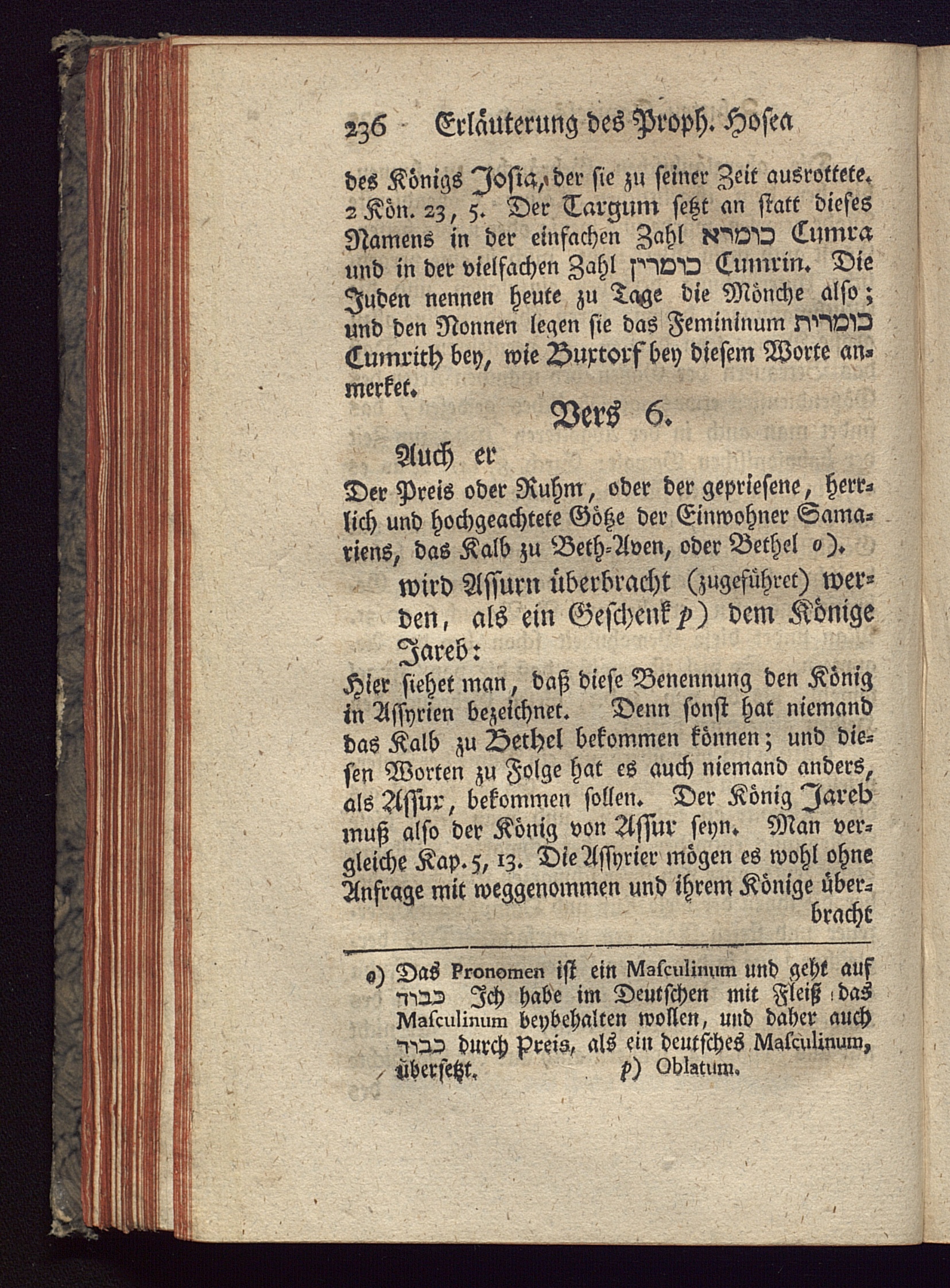 236 Erläuterung des Proph. Hosea

des Königs Josia, der sie zu seiner Zeit ausrottete. 2 Kön. 23, 5. Der Targum setzt an statt dieses Namens in der einfachen Zahl כומרא Cumra und in der vielfachen Zahl כומרין Cumrin. Die Juden nennen heute zu Tage die Mönche also; und den Nonnen legen sie das Femininum כומרית Cumrith bey, wie Buxtorf bey diesem Worte anmerket.

Vers 6.

Auch er

Der Preis oder Ruhm, oder der gepriesene, herrlich und hochgeachtete Götze der Einwohner Samariens, das Kalb zu Beth-Aven, oder Bethel o).

wird Assurn überbracht (zugeführet) werden, als ein Geschenk p) dem Könige Jareb:

Hier siehet man, daß diese Benennung den König in Assyrien bezeichnet. Denn sonst hat niemand das Kalb zu Bethel bekommen können; und diesen Worten zu Folge hat es auch niemand anders, als Assur, bekommen sollen. Der König Jareb muß also der König von Assur seyn. Man vergleiche Kap. 5, 13. Die Assyrier mögen es wohl ohne Anfrage mit weggenommen und ihrem Könige überbracht

o) Das Pronomen ist ein Masculinum und geht auf כבוד Ich habe im Deutschen mit Fleiß das Masculinum beybehalten wollen, und daher auch כבוד durch Preis, als ein deutsches Masculinum, übersetzt. p) Oblatum.